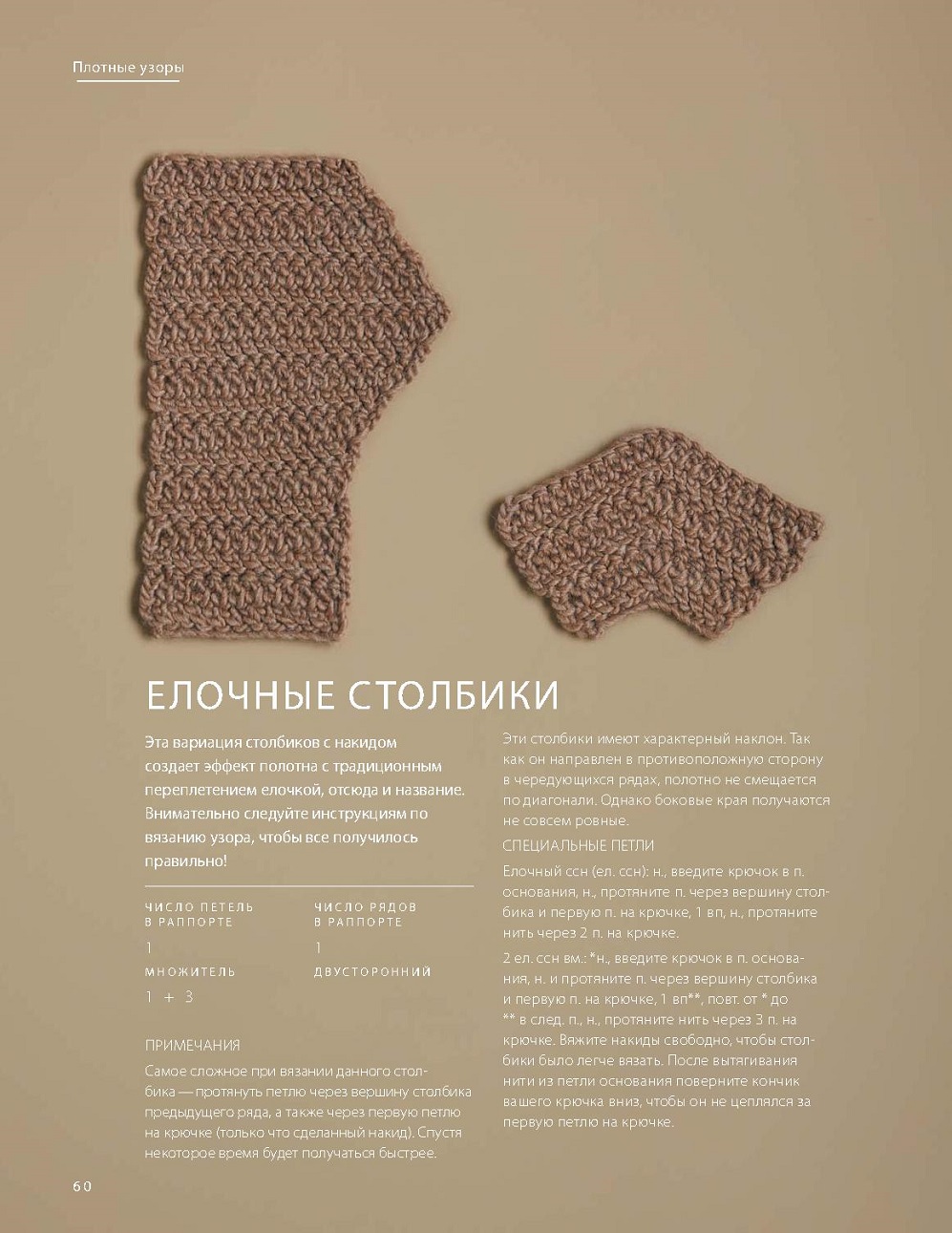 Плотные узоры

ЕЛОЧНЫЕ СТОЛБИКИ

Эта вариация столбиков с накидом создает эффект полотна с традиционным переплетением елочкой, отсюда и название. Внимательно следуйте инструкциям по вязанию узора, чтобы все получилось правильно!

ЧИСЛО ПЕТЕЛЬ В РАППОРТЕ

1

МНОЖИТЕЛЬ

1 + 3

ЧИСЛО РЯДОВ В РАППОРТЕ

1

ДВУСТОРОННИЙ

ПРИМЕЧАНИЯ

Самое сложное при вязании данного столбика — протянуть петлю через вершину столбика предыдущего ряда, а также через первую петлю на крючке (только что сделанный накид). Спустя некоторое время будет получаться быстрее.

Эти столбики имеют характерный наклон. Так как он направлен в противоположную сторону в чередующихся рядах, полотно не смещается по диагонали. Однако боковые края получаются не совсем ровные.

СПЕЦИАЛЬНЫЕ ПЕТЛИ

Елочный ссн (ел. ссн): н., введите крючок в п. основания, н., протяните п. через вершину столбика и первую п. на крючке, 1 вп, н., протяните нить через 2 п. на крючке.

2 ел. ссн вм.: *н., введите крючок в п. основания, н. и протяните п. через вершину столбика и первую п. на крючке, 1 вп**, повт. от * до ** в след. п., н., протяните нить через 3 п. на крючке. Вяжите накиды свободно, чтобы столбики было легче вязать. После вытягивания нити из петли основания поверните кончик вашего крючка вниз, чтобы он не цеплялся за первую петлю на крючке.

60